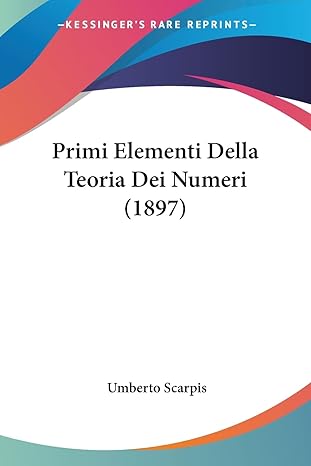 —KESSINGER'S RARE REPRINTS—

Primi Elementi Della Teoria Dei Numeri (1897)

Umberto Scarpis